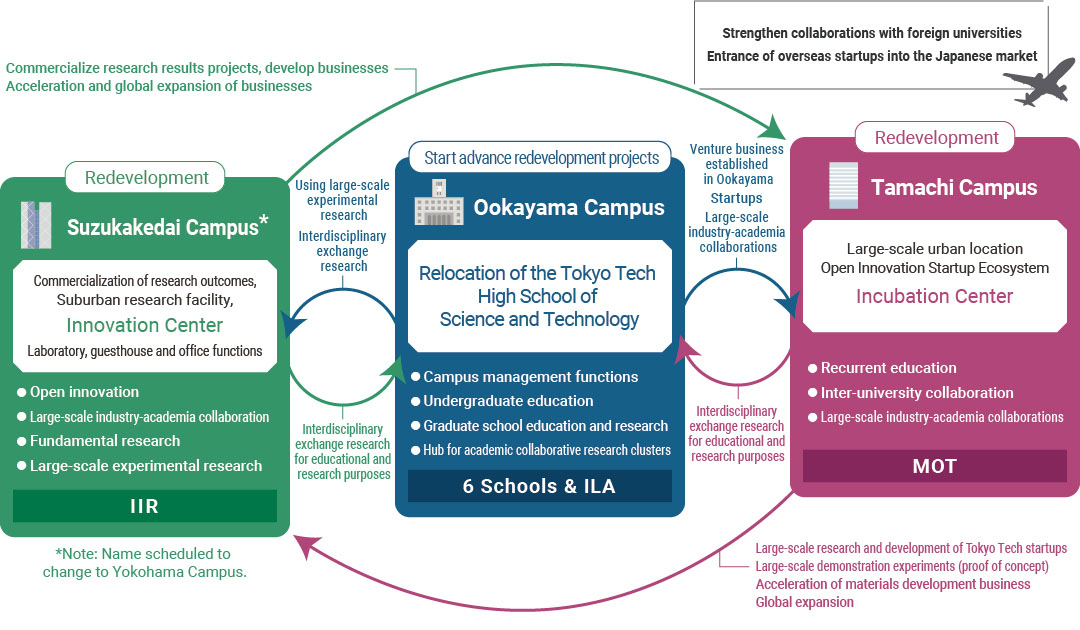 Strengthen collaborations with foreign universities
Entrance of overseas startups into the Japanese market

Commercialize research results projects, develop businesses
Acceleration and global expansion of businesses

Redevelopment

Suzukakedai Campus*

Commercialization of research outcomes, Suburban research facility,
Innovation Center
Laboratory, guesthouse and office functions

● Open innovation
● Large-scale industry-academia collaboration
● Fundamental research
● Large-scale experimental research

IIR

*Note: Name scheduled to change to Yokohama Campus.

Using large-scale experimental research
Interdisciplinary exchange research

Interdisciplinary exchange research for educational and research purposes

Start advance redevelopment projects

Ookayama Campus

Relocation of the Tokyo Tech High School of Science and Technology

● Campus management functions
● Undergraduate education
● Graduate school education and research
● Hub for academic collaborative research clusters

6 Schools & ILA

Venture business established in Ookayama
Startups
Large-scale industry-academia collaborations

Interdisciplinary exchange research for educational and research purposes

Redevelopment

Tamachi Campus

Large-scale urban location
Open Innovation Startup Ecosystem
Incubation Center

● Recurrent education
● Inter-university collaboration
● Large-scale industry-academia collaborations

MOT

Large-scale research and development of Tokyo Tech startups
Large-scale demonstration experiments (proof of concept)
Acceleration of materials development business
Global expansion